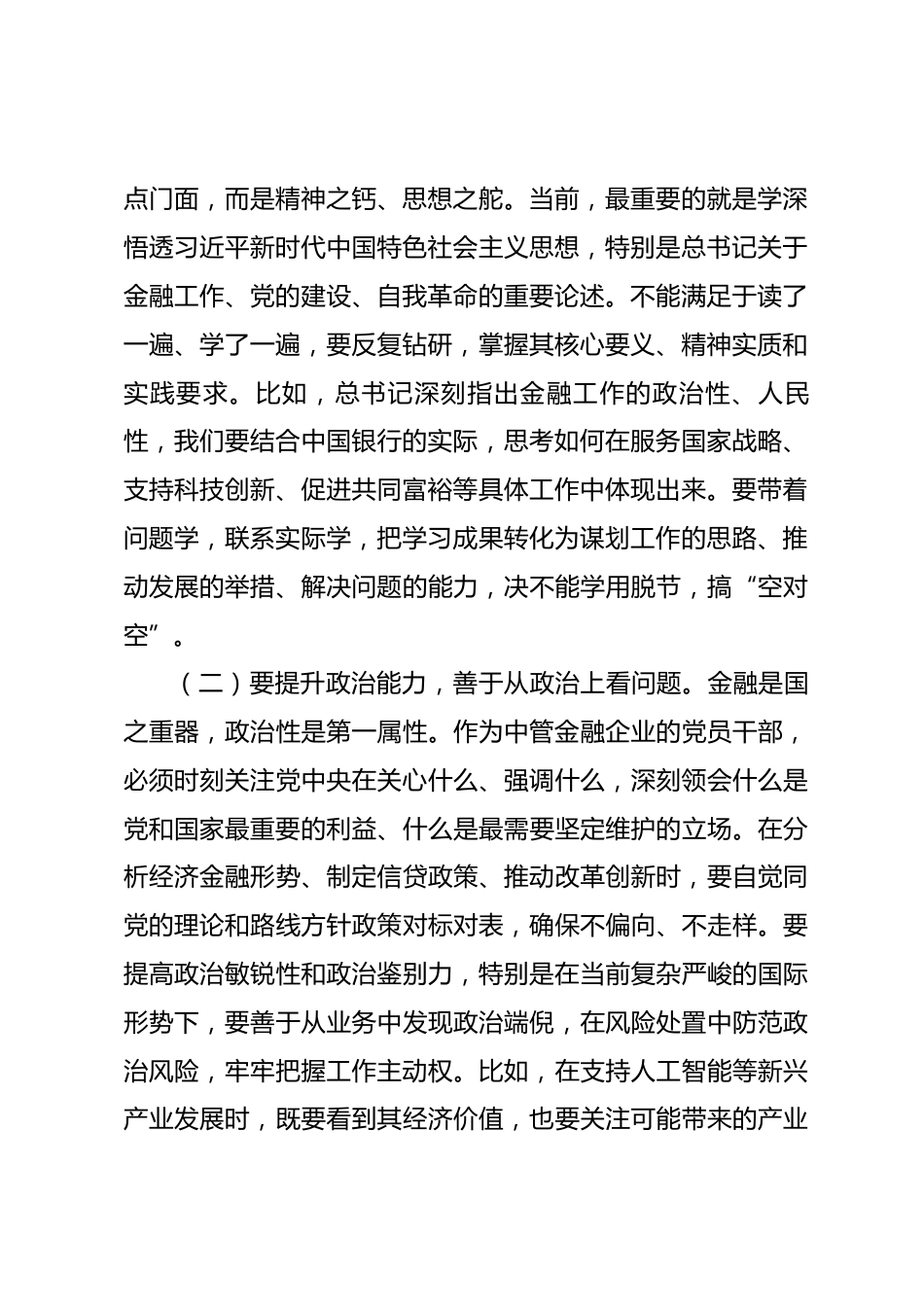 点门面，而是精神之钙、思想之舵。当前，最重要的就是学深悟透习近平新时代中国特色社会主义思想，特别是总书记关于金融工作、党的建设、自我革命的重要论述。不能满足于读了一遍、学了一遍，要反复钻研，掌握其核心要义、精神实质和实践要求。比如，总书记深刻指出金融工作的政治性、人民性，我们要结合中国银行的实际，思考如何在服务国家战略、支持科技创新、促进共同富裕等具体工作中体现出来。要带着问题学，联系实际学，把学习成果转化为谋划工作的思路、推动发展的举措、解决问题的能力，决不能学用脱节，搞“空对空”。

（二）要提升政治能力，善于从政治上看问题。金融是国之重器，政治性是第一属性。作为中管金融企业的党员干部，必须时刻关注党中央在关心什么、强调什么，深刻领会什么是党和国家最重要的利益、什么是最需要坚定维护的立场。在分析经济金融形势、制定信贷政策、推动改革创新时，要自觉同党的理论和路线方针政策对标对表，确保不偏向、不走样。要提高政治敏锐性和政治鉴别力，特别是在当前复杂严峻的国际形势下，要善于从业务中发现政治端倪，在风险处置中防范政治风险，牢牢把握工作主动权。比如，在支持人工智能等新兴产业发展时，既要看到其经济价值，也要关注可能带来的产业